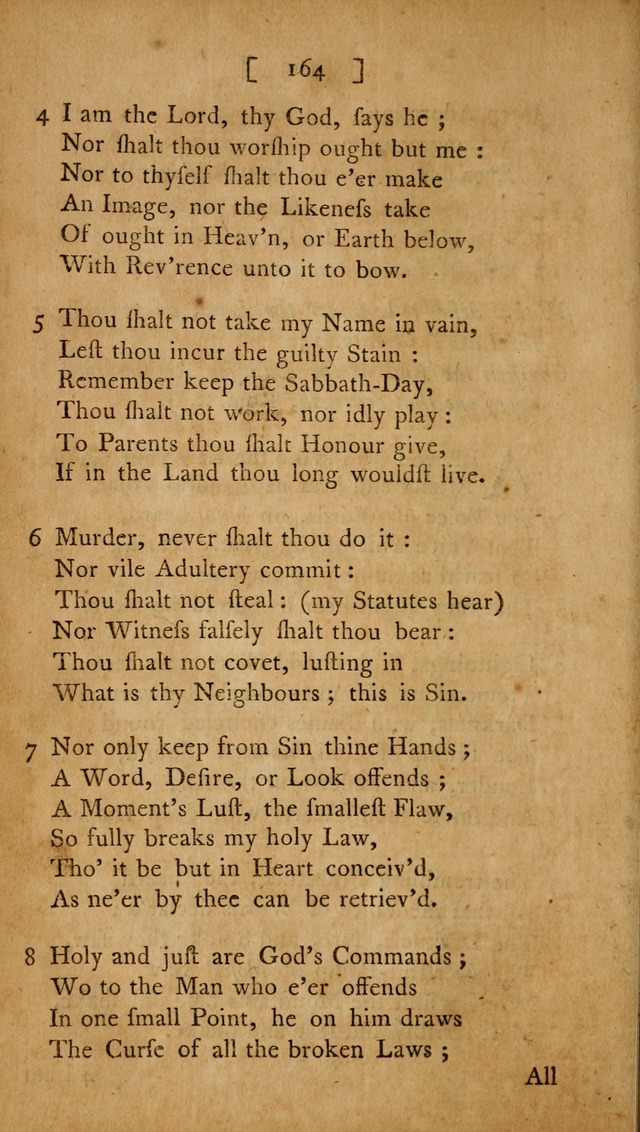 [ 164 ]

4 I am the Lord, thy God, says he ;
Nor ſhalt thou worſhip ought but me :
Nor to thyſelf ſhalt thou e'er make
An Image, nor the Likeneſs take
Of ought in Heav'n, or Earth below,
With Rev'rence unto it to bow.

5 Thou ſhalt not take my Name in vain,
Leſt thou incur the guilty Stain :
Remember keep the Sabbath-Day,
Thou ſhalt not work, nor idly play :
To Parents thou ſhalt Honour give,
If in the Land thou long wouldſt live.

6 Murder, never ſhalt thou do it :
Nor vile Adultery commit :
Thou ſhalt not ſteal : (my Statutes hear)
Nor Witneſs falſely ſhalt thou bear :
Thou ſhalt not covet, luſting in
What is thy Neighbours ; this is Sin.

7 Nor only keep from Sin thine Hands ;
A Word, Deſire, or Look offends ;
A Moment's Luſt, the ſmalleſt Flaw,
So fully breaks my holy Law,
Tho' it be but in Heart conceiv'd,
As ne'er by thee can be retriev'd.

8 Holy and juſt are God's Commands ;
Wo to the Man who e'er offends
In one ſmall Point, he on him draws
The Curſe of all the broken Laws ;

All